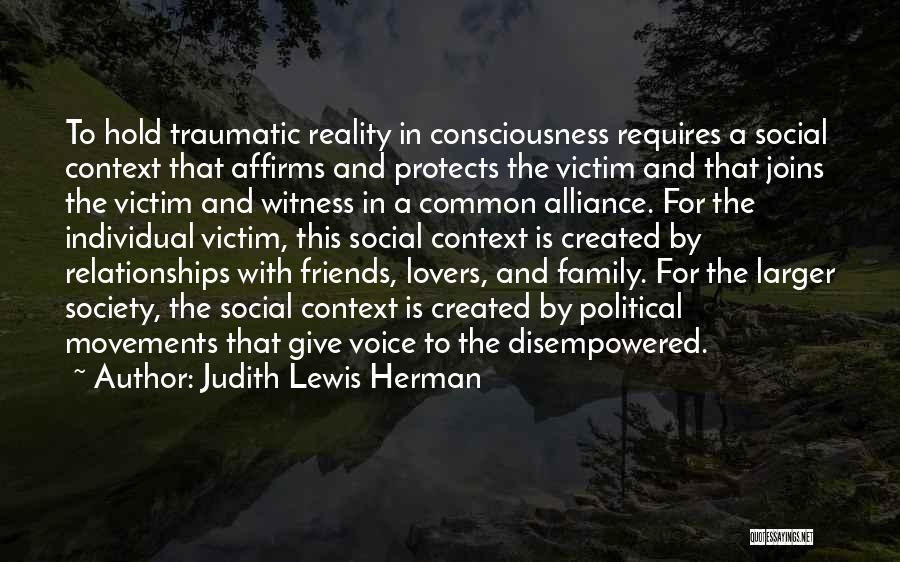 To hold traumatic reality in consciousness requires a social context that affirms and protects the victim and that joins the victim and witness in a common alliance. For the individual victim, this social context is created by relationships with friends, lovers, and family. For the larger society, the social context is created by political movements that give voice to the disempowered.

~ Author: Judith Lewis Herman

QUOTESSAYINGS.NET